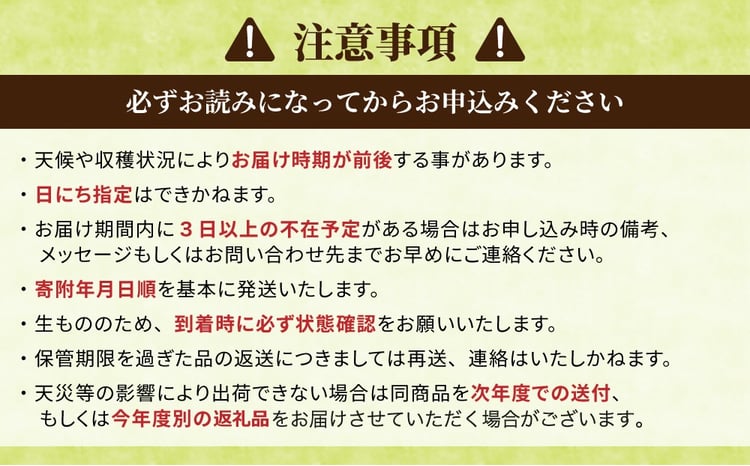 注意事項

必ずお読みになってからお申込みください

・天候や収穫状況によりお届け時期が前後する事があります。

・日にち指定はできかねます。

・お届け期間内に３日以上の不在予定がある場合はお申し込み時の備考、メッセージもしくはお問い合わせ先までお早めにご連絡ください。

・寄附年月日順を基本に発送いたします。

・生もののため、到着時に必ず状態確認をお願いいたします。

・保管期限を過ぎた品の返送につきましては再送、連絡はいたしかねます。

・天災等の影響により出荷できない場合は同商品を次年度での送付、もしくは今年度別の返礼品をお届けさせていただく場合がございます。